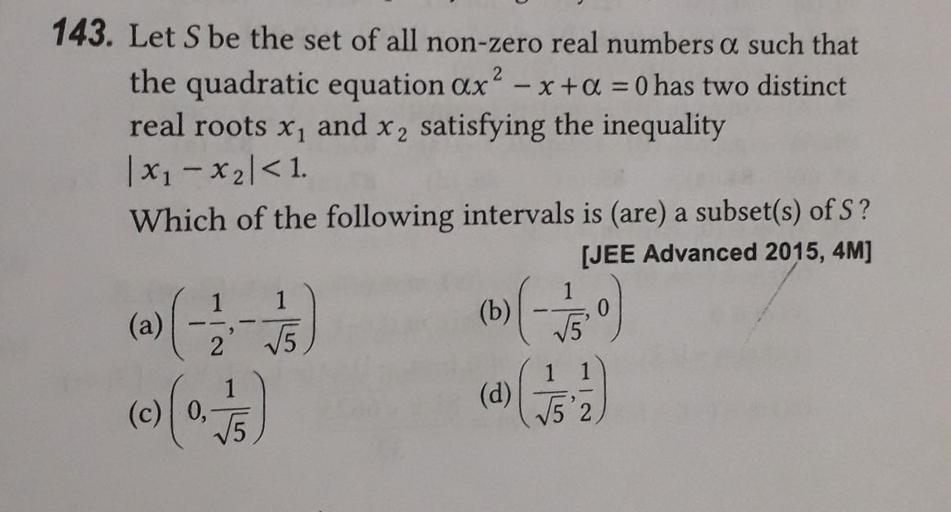 143. Let $S$ be the set of all non-zero real numbers $\alpha$ such that the quadratic equation $\alpha x^2 - x + \alpha = 0$ has two distinct real roots $x_1$ and $x_2$ satisfying the inequality $|x_1 - x_2| < 1$.

Which of the following intervals is (are) a subset(s) of $S$?

[JEE Advanced 2015, 4M]

(a) $\left(-\frac{1}{2}, -\frac{1}{\sqrt{5}}\right)$

(b) $\left(-\frac{1}{\sqrt{5}}, 0\right)$

(c) $\left(0, \frac{1}{\sqrt{5}}\right)$

(d) $\left(\frac{1}{\sqrt{5}}, \frac{1}{2}\right)$